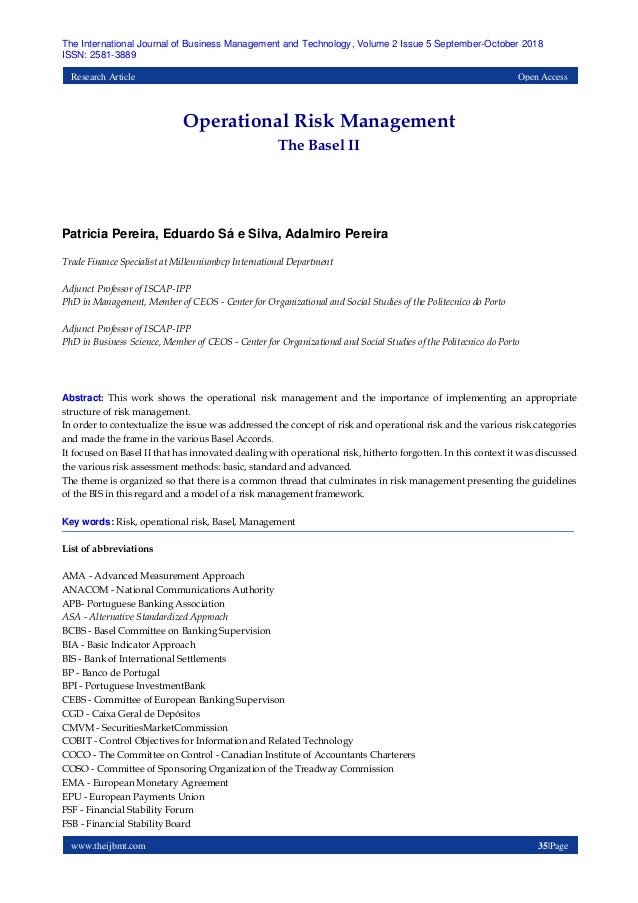 The International Journal of Business Management and Technology, Volume 2 Issue 5 September-October 2018
ISSN: 2581-3889

Research Article
Open Access

Operational Risk Management
The Basel II

Patricia Pereira, Eduardo Sá e Silva, Adalmiro Pereira

Trade Finance Specialist at Millenniumbcp International Department

Adjunct Professor of ISCAP-IPP
PhD in Management, Member of CEOS - Center for Organizational and Social Studies of the Politecnico do Porto

Adjunct Professor of ISCAP-IPP
PhD in Business Science, Member of CEOS - Center for Organizational and Social Studies of the Politecnico do Porto

Abstract: This work shows the operational risk management and the importance of implementing an appropriate structure of risk management.
In order to contextualize the issue was addressed the concept of risk and operational risk and the various risk categories and made the frame in the various Basel Accords.
It focused on Basel II that has innovated dealing with operational risk, hitherto forgotten. In this context it was discussed the various risk assessment methods: basic, standard and advanced.
The theme is organized so that there is a common thread that culminates in risk management presenting the guidelines of the BIS in this regard and a model of a risk management framework.

Key words: Risk, operational risk, Basel, Management

List of abbreviations

AMA - Advanced Measurement Approach
ANACOM - National Communications Authority
APB- Portuguese Banking Association
ASA - Alternative Standardized Approach
BCBS - Basel Committee on Banking Supervision
BIA - Basic Indicator Approach
BIS - Bank of International Settlements
BP - Banco de Portugal
BPI - Portuguese InvestmentBank
CEBS - Committee of European Banking Supervison
CGD - Caixa Geral de Depósitos
CMVM - SecuritiesMarketCommission
COBIT - Control Objectives for Information and Related Technology
COCO - The Committee on Control - Canadian Institute of Accountants Charterers
COSO - Committee of Sponsoring Organization of the Treadway Commission
EMA - European Monetary Agreement
EPU - European Payments Union
FSF - Financial Stability Forum
FSB - Financial Stability Board

www.theijbmt.com
35|Page